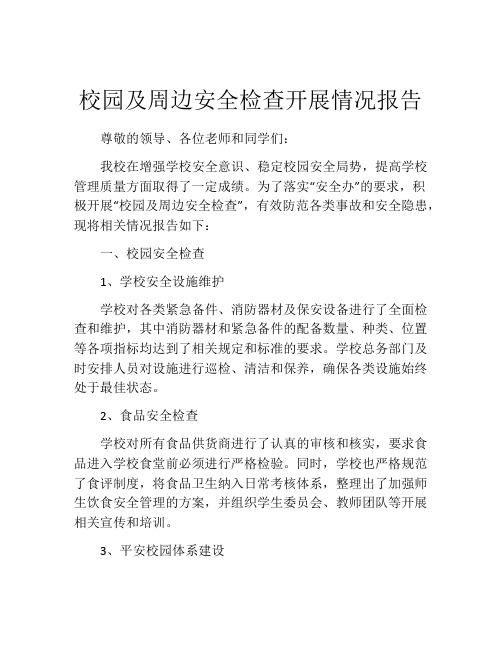 校园及周边安全检查开展情况报告

尊敬的领导、各位老师和同学们：

我校在增强学校安全意识、稳定校园安全局势，提高学校管理质量方面取得了一定成绩。为了落实“安全办”的要求，积极开展“校园及周边安全检查”，有效防范各类事故和安全隐患，现将相关情况报告如下：

一、校园安全检查

1、学校安全设施维护

学校对各类紧急备件、消防器材及保安设备进行了全面检查和维护，其中消防器材和紧急备件的配备数量、种类、位置等各项指标均达到了相关规定和标准的要求。学校总务部门及时安排人员对设施进行巡检、清洁和保养，确保各类设施始终处于最佳状态。

2、食品安全检查

学校对所有食品供货商进行了认真的审核和核实，要求食品进入学校食堂前必须进行严格检验。同时，学校也严格规范了食评制度，将食品卫生纳入日常考核体系，整理出了加强师生饮食安全管理的方案，并组织学生委员会、教师团队等开展相关宣传和培训。

3、平安校园体系建设